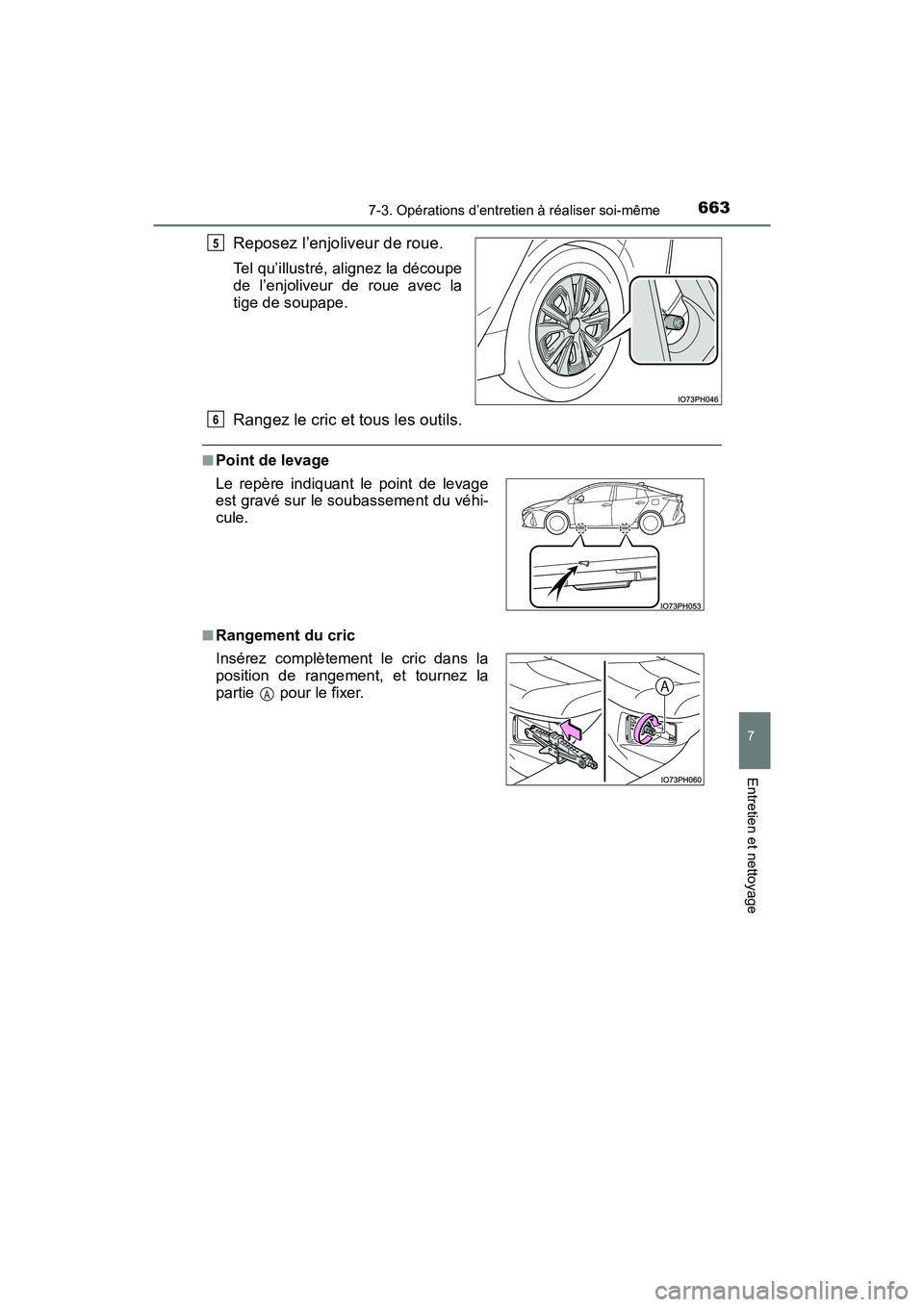 7-3. Opérations d'entretien à réaliser soi-même

663

5 Reposez l'enjoliveur de roue.

Tel qu'illustré, alignez la découpe de l'enjoliveur de roue avec la tige de soupape.

IO73PH046

6 Rangez le cric et tous les outils.

■ Point de levage

Le repère indiquant le point de levage est gravé sur le soubassement du véhicule.

IO73PH053

■ Rangement du cric

Insérez complètement le cric dans la position de rangement, et tournez la partie A pour le fixer.

A

IO73PH060

7

Entretien et nettoyage

carmanualsonline.info